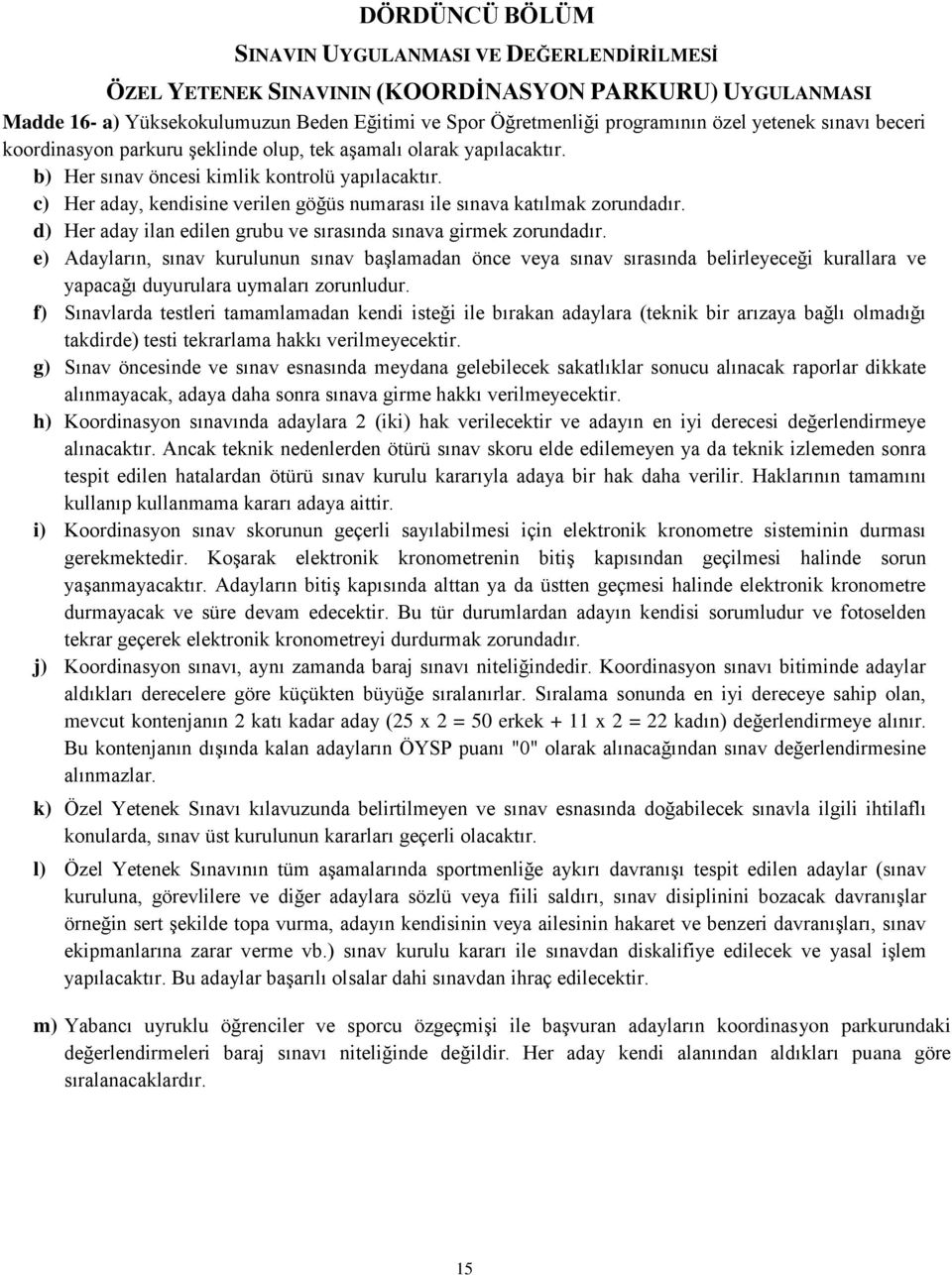 DÖRDÜNCÜ BÖLÜM

SINAVIN UYGULANMASI VE DEĞERLENDİRİLMESİ

ÖZEL YETENEK SINAVININ (KOORDİNASYON PARKURU) UYGULANMASI

Madde 16- a) Yüksekokulumuzun Beden Eğitimi ve Spor Öğretmenliği programının özel yetenek sınavı beceri koordinasyon parkuru şeklinde olup, tek aşamalı olarak yapılacaktır.

b) Her sınav öncesi kimlik kontrolü yapılacaktır.

c) Her aday, kendisine verilen göğüs numarası ile sınava katılmak zorundadır.

d) Her aday ilan edilen grubu ve sırasında sınava girmek zorundadır.

e) Adayların, sınav kurulunun sınav başlamadan önce veya sınav sırasında belirleyeceği kurallara ve yapacağı duyurulara uymaları zorunludur.

f) Sınavlarda testleri tamamlamadan kendi isteği ile bırakan adaylara (teknik bir arızaya bağlı olmadığı takdirde) testi tekrarlama hakkı verilmeyecektir.

g) Sınav öncesinde ve sınav esnasında meydana gelebilecek sakatlıklar sonucu alınacak raporlar dikkate alınmayacak, adaya daha sonra sınava girme hakkı verilmeyecektir.

h) Koordinasyon sınavında adaylara 2 (iki) hak verilecektir ve adayın en iyi derecesi değerlendirmeye alınacaktır. Ancak teknik nedenlerden ötürü sınav skoru elde edilemeyen ya da teknik izlemeden sonra tespit edilen hatalardan ötürü sınav kurulu kararıyla adaya bir hak daha verilir. Haklarının tamamını kullanıp kullanmama kararı adaya aittir.

i) Koordinasyon sınav skorunun geçerli sayılabilmesi için elektronik kronometre sisteminin durması gerekmektedir. Koşarak elektronik kronometrenin bitiş kapısından geçilmesi halinde sorun yaşanmayacaktır. Adayların bitiş kapısında alttan ya da üstten geçmesi halinde elektronik kronometre durmayacak ve süre devam edecektir. Bu tür durumlardan adayın kendisi sorumludur ve fotoselden tekrar geçerek elektronik kronometreyi durdurmak zorundadır.

j) Koordinasyon sınavı, aynı zamanda baraj sınavı niteliğindedir. Koordinasyon sınavı bitiminde adaylar aldıkları derecelere göre küçükten büyüğe sıralanırlar. Sıralama sonunda en iyi dereceye sahip olan, mevcut kontenjanın 2 katı kadar aday (25 x 2 = 50 erkek + 11 x 2 = 22 kadın) değerlendirmeye alınır. Bu kontenjanın dışında kalan adayların ÖYSP puanı "0" olarak alınacağından sınav değerlendirmesine alınmazlar.

k) Özel Yetenek Sınavı kılavuzunda belirtilmeyen ve sınav esnasında doğabilecek sınavla ilgili ihtilaflı konularda, sınav üst kurulunun kararları geçerli olacaktır.

l) Özel Yetenek Sınavının tüm aşamalarında sportmenliğe aykırı davranışı tespit edilen adaylar (sınav kuruluna, görevlilere ve diğer adaylara sözlü veya fiili saldırı, sınav disiplinini bozacak davranışlar örneğin sert şekilde topa vurma, adayın kendisinin veya ailesinin hakaret ve benzeri davranışları, sınav ekipmanlarına zarar verme vb.) sınav kurulu kararı ile sınavdan diskalifiye edilecek ve yasal işlem yapılacaktır. Bu adaylar başarılı olsalar dahi sınavdan ihraç edilecektir.

m) Yabancı uyruklu öğrenciler ve sporcu özgeçmişi ile başvuran adayların koordinasyon parkurundaki değerlendirmeleri baraj sınavı niteliğinde değildir. Her aday kendi alanından aldıkları puana göre sıralanacaklardır.

15